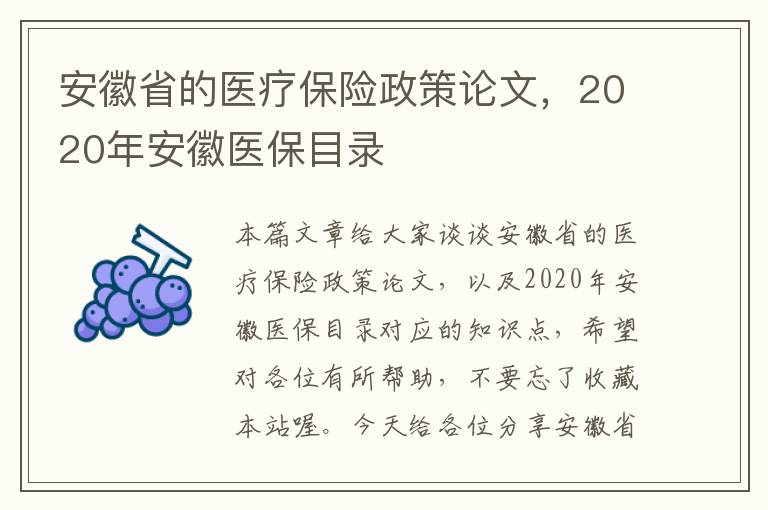 安徽省的医疗保险政策论文，2020年安徽医保目录

本篇文章给大家谈谈安徽省的医疗保险政策论文，以及2020年安徽医保目录对应的知识点，希望对各位有所帮助，不要忘了收藏本站喔。今天给各位分享安徽省